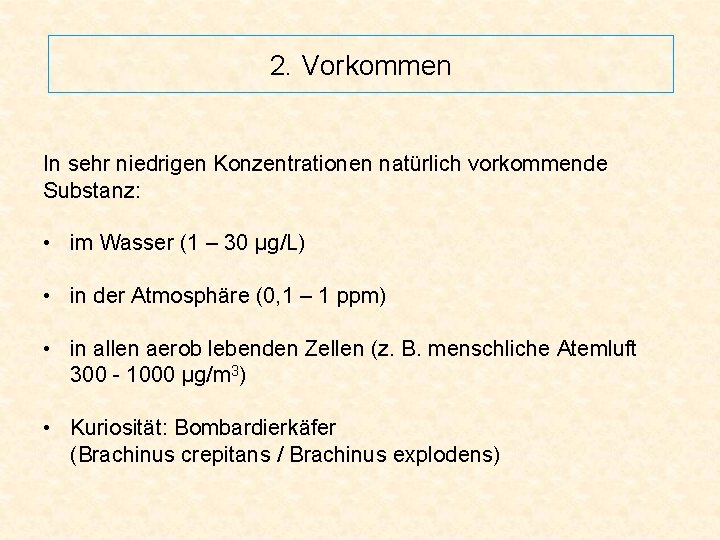 2. Vorkommen

In sehr niedrigen Konzentrationen natürlich vorkommende Substanz:

• im Wasser (1 – 30 µg/L)

• in der Atmosphäre (0,1 – 1 ppm)

• in allen aerob lebenden Zellen (z. B. menschliche Atemluft 300 - 1000 µg/m$^3$)

• Kuriosität: Bombardierkäfer (Brachinus crepitans / Brachinus explodens)